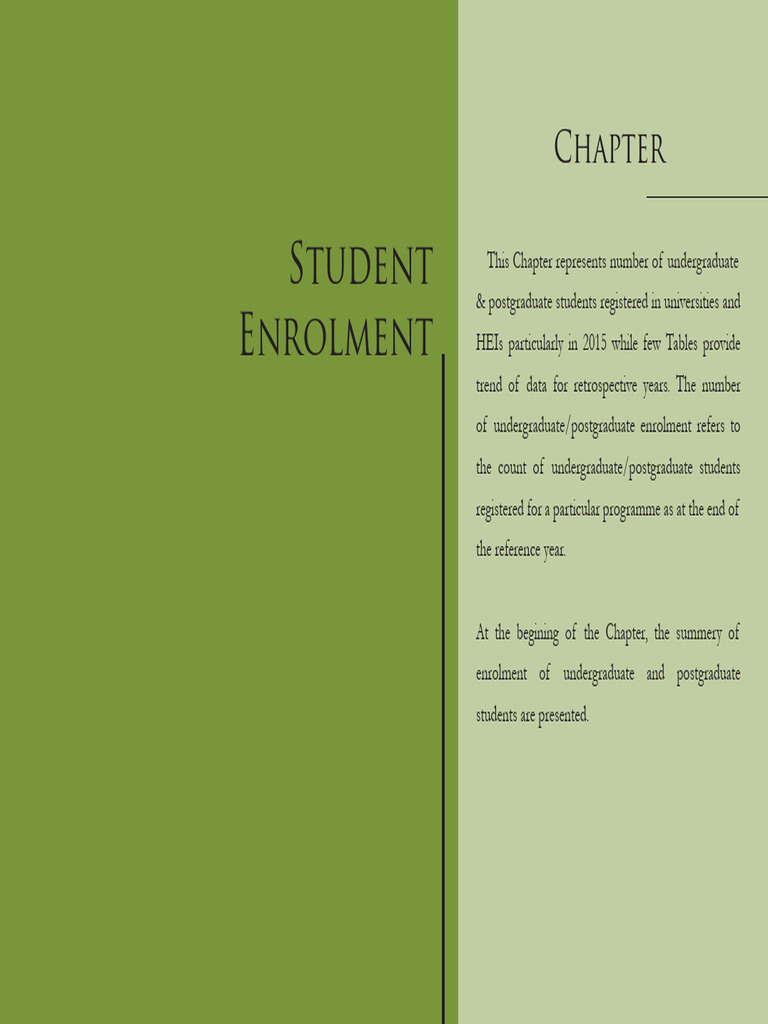 Student
Enrolment

Chapter

This Chapter represents number of undergraduate & postgraduate students registered in universities and HEIs particularly in 2015 while few Tables provide trend of data for retrospective years. The number of undergraduate/postgraduate enrolment refers to the count of undergraduate/postgraduate students registered for a particular programme as at the end of the reference year.

At the begining of the Chapter, the summery of enrolment of undergraduate and postgraduate students are presented.